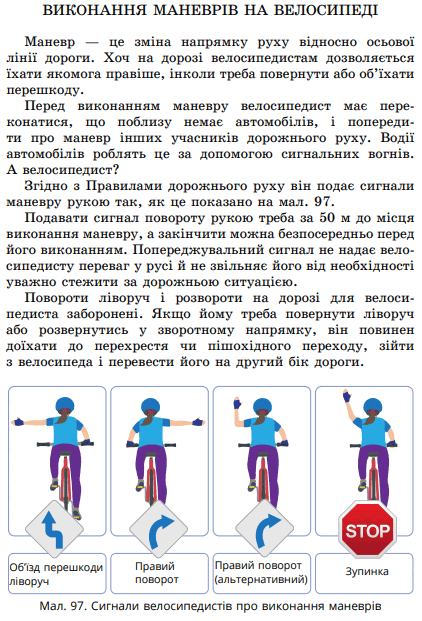 ВИКОНАННЯ МАНЕВРІВ НА ВЕЛОСИПЕДІ

Маневр — це зміна напрямку руху відносно осьової лінії дороги. Хоч на дорозі велосипедистам дозволяється їхати якомога правіше, інколи треба повернути або об'їхати перешкоду.

Перед виконанням маневру велосипедист має переконатися, що поблизу немає автомобілів, і попередити про маневр інших учасників дорожнього руху. Водії автомобілів роблять це за допомогою сигнальних вогнів. А велосипедист?

Згідно з Правилами дорожнього руху він подає сигнали маневру рукою так, як це показано на мал. 97.

Подавати сигнал повороту рукою треба за 50 м до місця виконання маневру, а закінчити можна безпосередньо перед його виконанням. Попереджувальний сигнал не надає велосипедисту переваг у русі й не звільняє його від необхідності уважно стежити за дорожньою ситуацією.

Повороти ліворуч і розвороти на дорозі для велосипедиста заборонені. Якщо йому треба повернути ліворуч або розвернутись у зворотному напрямку, він повинен доїхати до перехрестя чи пішохідного переходу, зійти з велосипеда і перевести його на другий бік дороги.

STOP

Об'їзд перешкоди ліворуч

Правий поворот

Правий поворот (альтернативний)

Зупинка

Мал. 97. Сигнали велосипедистів про виконання маневрів